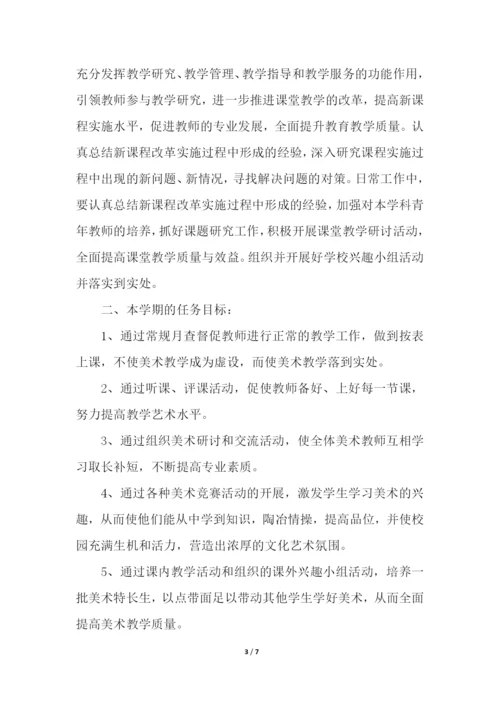 充分发挥教学研究、教学管理、教学指导和教学服务的功能作用，引领教师参与教学研究，进一步推进课堂教学的改革，提高新课程实施水平，促进教师的专业发展，全面提升教育教学质量。认真总结新课程改革实施过程中形成的经验，深入研究课程实施过程中出现的新问题、新情况，寻找解决问题的对策。日常工作中，要认真总结新课程改革实施过程中形成的经验，加强对本学科青年教师的培养，抓好课题研究工作，积极开展课堂教学研讨活动，全面提高课堂教学质量与效益。组织并开展好学校兴趣小组活动并落实到实处。

二、本学期的任务目标：

1、通过常规月查督促教师进行正常的教学工作，做到按表上课，不使美术教学成为虚设，而使美术教学落到实处。

2、通过听课、评课活动，促使教师备好、上好每一节课，努力提高教学艺术水平。

3、通过组织美术研讨和交流活动，使全体美术教师互相学习取长补短，不断提高专业素质。

4、通过各种美术竞赛活动的开展，激发学生学习美术的兴趣，从而使他们能从中学到知识，陶冶情操，提高品位，并使校园充满生机和活力，营造出浓厚的文化艺术氛围。

5、通过课内教学活动和组织的课外兴趣小组活动，培养一批美术特长生，以点带面足以带动其他学生学好美术，从而全面提高美术教学质量。

3 / 7